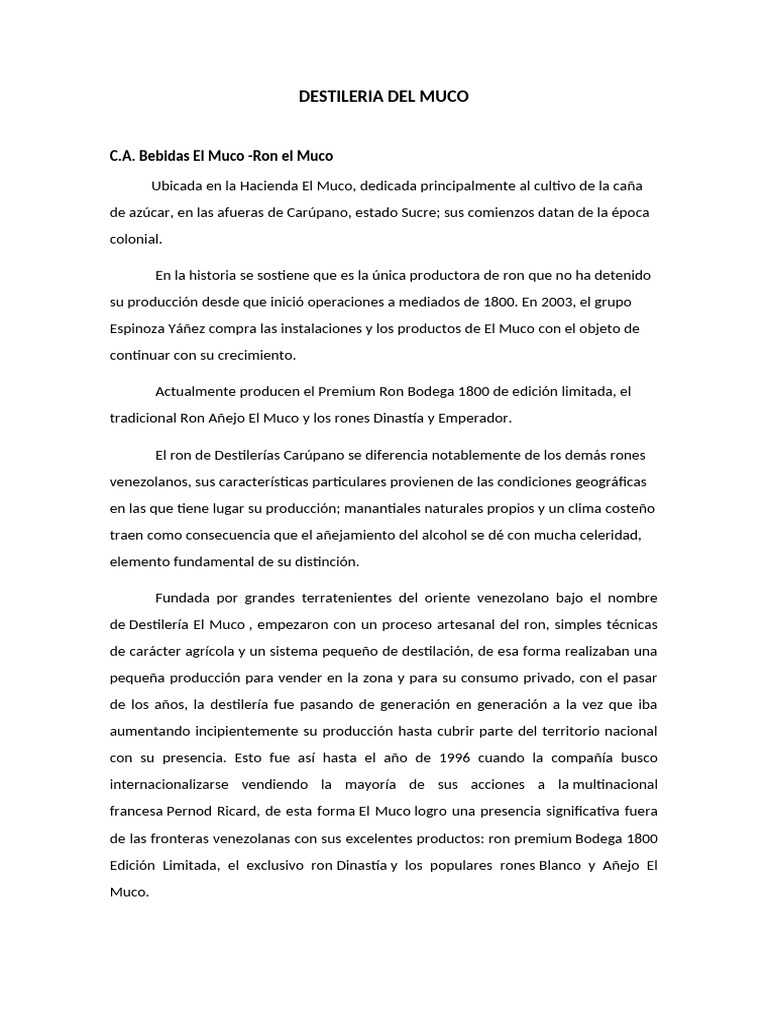 DESTILERIA DEL MUCO

C.A. Bebidas El Muco -Ron el Muco

Ubicada en la Hacienda El Muco, dedicada principalmente al cultivo de la caña de azúcar, en las afueras de Carúpano, estado Sucre; sus comienzos datan de la época colonial.

En la historia se sostiene que es la única productora de ron que no ha detenido su producción desde que inició operaciones a mediados de 1800. En 2003, el grupo Espinoza Yáñez compra las instalaciones y los productos de El Muco con el objeto de continuar con su crecimiento.

Actualmente producen el Premium Ron Bodega 1800 de edición limitada, el tradicional Ron Añejo El Muco y los rones Dinastía y Emperador.

El ron de Destilerías Carúpano se diferencia notablemente de los demás rones venezolanos, sus características particulares provienen de las condiciones geográficas en las que tiene lugar su producción; manantiales naturales propios y un clima costeño traen como consecuencia que el añejamiento del alcohol se dé con mucha celeridad, elemento fundamental de su distinción.

Fundada por grandes terratenientes del oriente venezolano bajo el nombre de Destilería El Muco , empezaron con un proceso artesanal del ron, simples técnicas de carácter agrícola y un sistema pequeño de destilación, de esa forma realizaban una pequeña producción para vender en la zona y para su consumo privado, con el pasar de los años, la destilería fue pasando de generación en generación a la vez que iba aumentando incipientemente su producción hasta cubrir parte del territorio nacional con su presencia. Esto fue así hasta el año de 1996 cuando la compañía busco internacionalizarse vendiendo la mayoría de sus acciones a la multinacional francesa Pernod Ricard, de esta forma El Muco logro una presencia significativa fuera de las fronteras venezolanas con sus excelentes productos: ron premium Bodega 1800 Edición Limitada, el exclusivo ron Dinastía y los populares rones Blanco y Añejo El Muco.